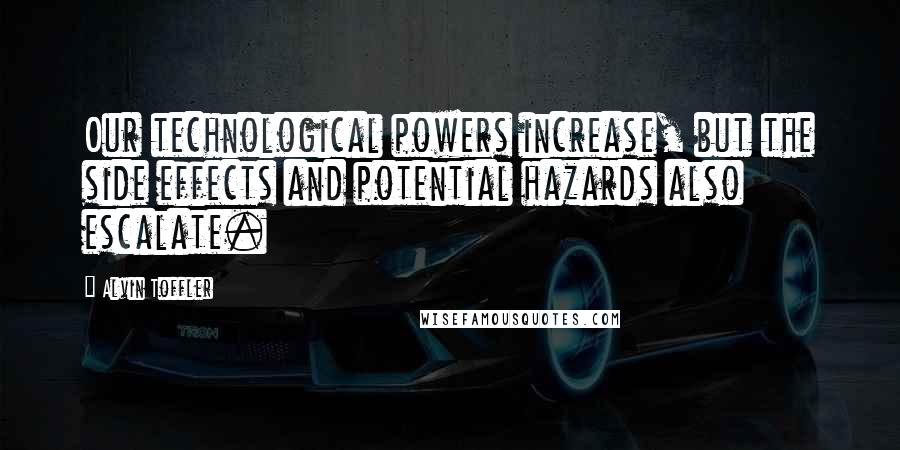 Our technological powers increase, but the side effects and potential hazards also escalate.

Alvin Toffler

WISEFAMOUSQUOTES.COM

TRON